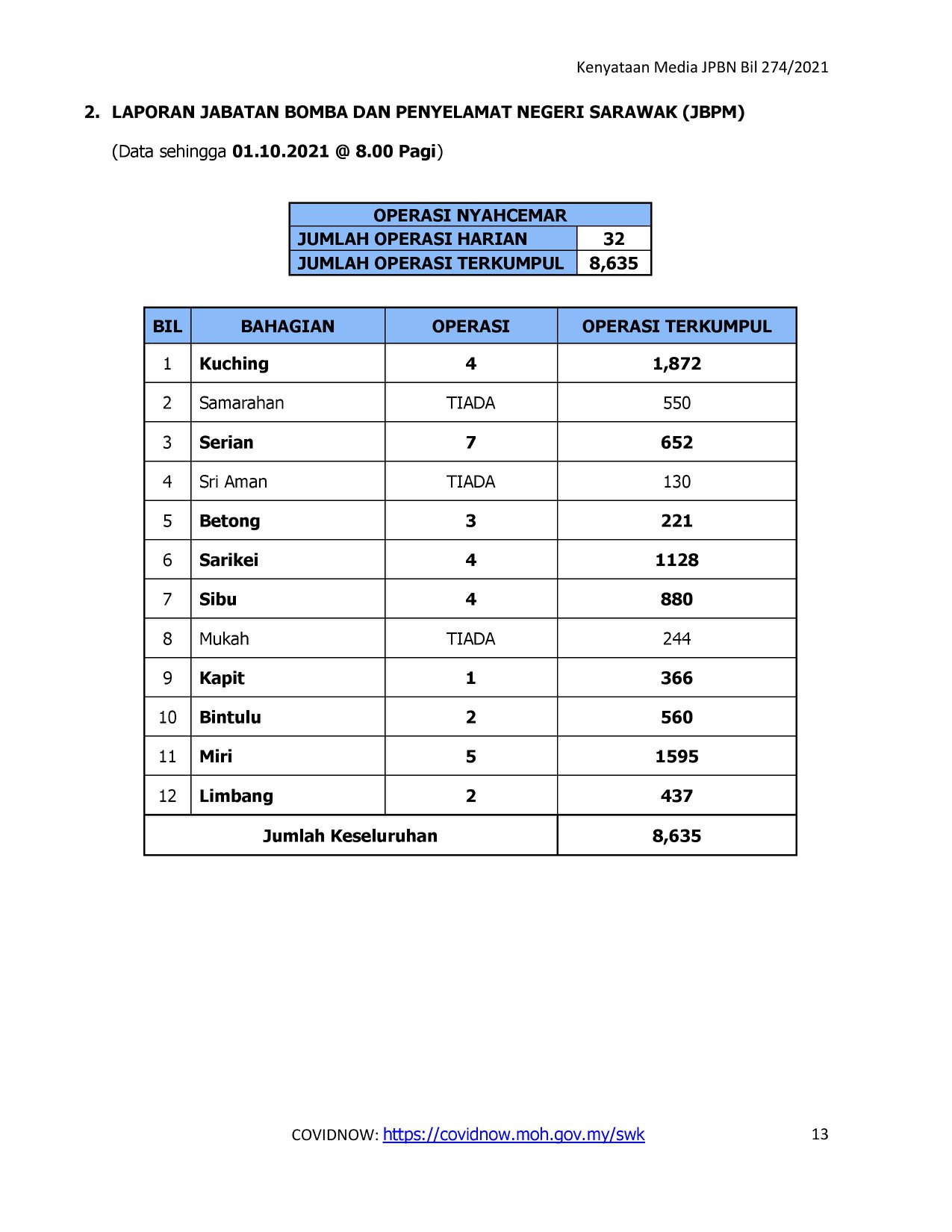 Kenyataan Media JPBN Bil 274/2021

2. LAPORAN JABATAN BOMBA DAN PENYELAMAT NEGERI SARAWAK (JBPM)

(Data sehingga 01.10.2021 @ 8.00 Pagi)

| OPERASI NYAHCEMAR | |
|---|---|
| JUMLAH OPERASI HARIAN | 32 |
| JUMLAH OPERASI TERKUMPUL | 8,635 |

| BIL | BAHAGIAN | OPERASI | OPERASI TERKUMPUL |
|---|---|---|---|
| 1 | Kuching | 4 | 1,872 |
| 2 | Samarahan | TIADA | 550 |
| 3 | Serian | 7 | 652 |
| 4 | Sri Aman | TIADA | 130 |
| 5 | Betong | 3 | 221 |
| 6 | Sarikei | 4 | 1128 |
| 7 | Sibu | 4 | 880 |
| 8 | Mukah | TIADA | 244 |
| 9 | Kapit | 1 | 366 |
| 10 | Bintulu | 2 | 560 |
| 11 | Miri | 5 | 1595 |
| 12 | Limbang | 2 | 437 |
| Jumlah Keseluruhan | | | 8,635 |

COVIDNOW: https://covidnow.moh.gov.my/swk

13